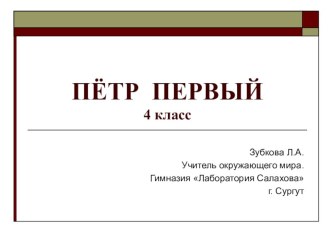 ПЁТР ПЕРВЫЙ
4 класс

Зубкова Л.А.
Учитель окружающего мира.
Гимназия «Лаборатория Салахова»
г. Сургут